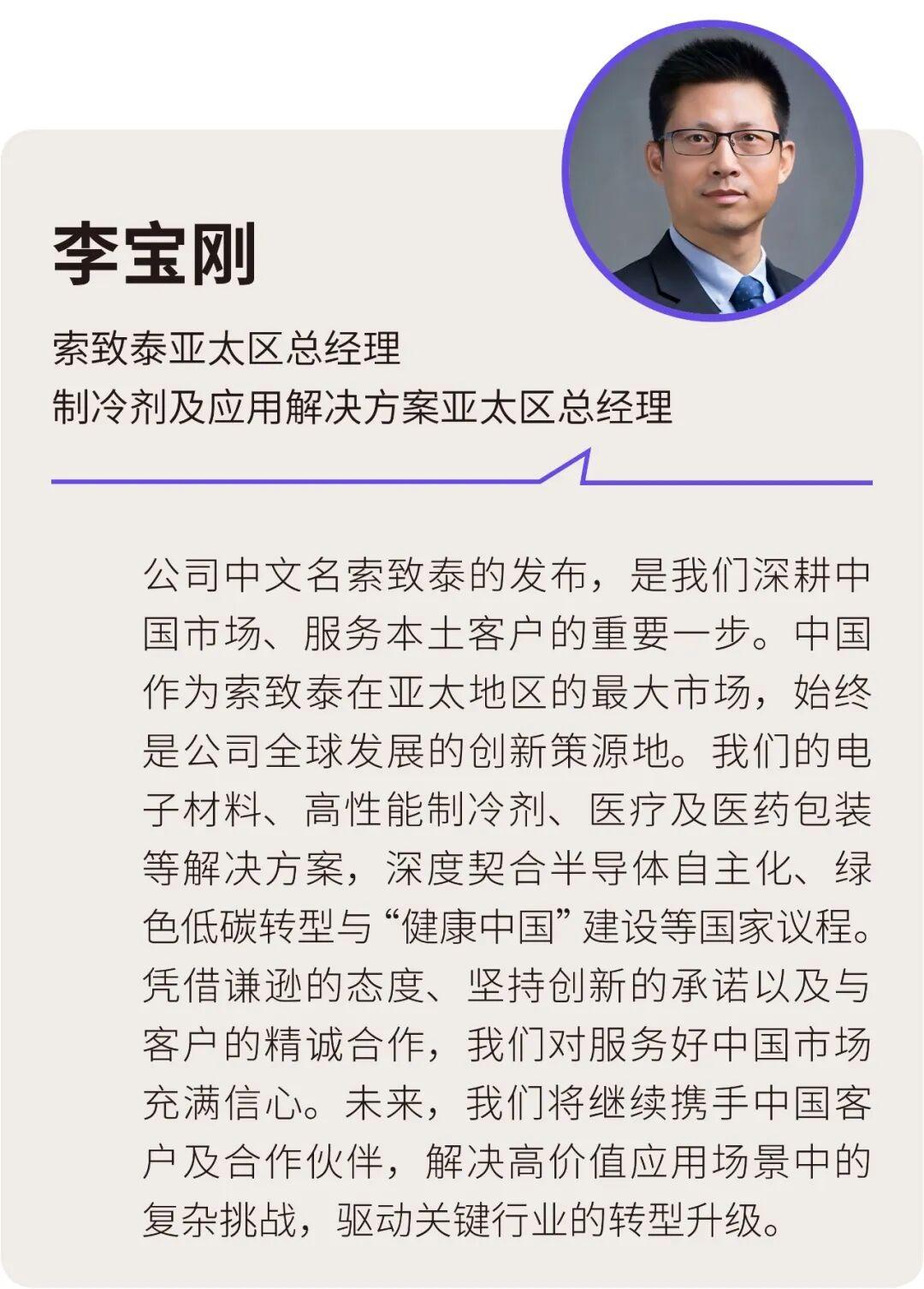 李宝刚

索致泰亚太区总经理
制冷剂及应用解决方案亚太区总经理

公司中文名索致泰的发布，是我们深耕中国市场、服务本土客户的重要一步。中国作为索致泰在亚太地区的最大市场，始终是公司全球发展的创新策源地。我们的电子材料、高性能制冷剂、医疗及医药包装等解决方案，深度契合半导体自主化、绿色低碳转型与“健康中国”建设等国家议程。凭借谦逊的态度、坚持创新的承诺以及与客户的精诚合作，我们对服务好中国市场充满信心。未来，我们将继续携手中国客户及合作伙伴，解决高价值应用场景中的复杂挑战，驱动关键行业的转型升级。